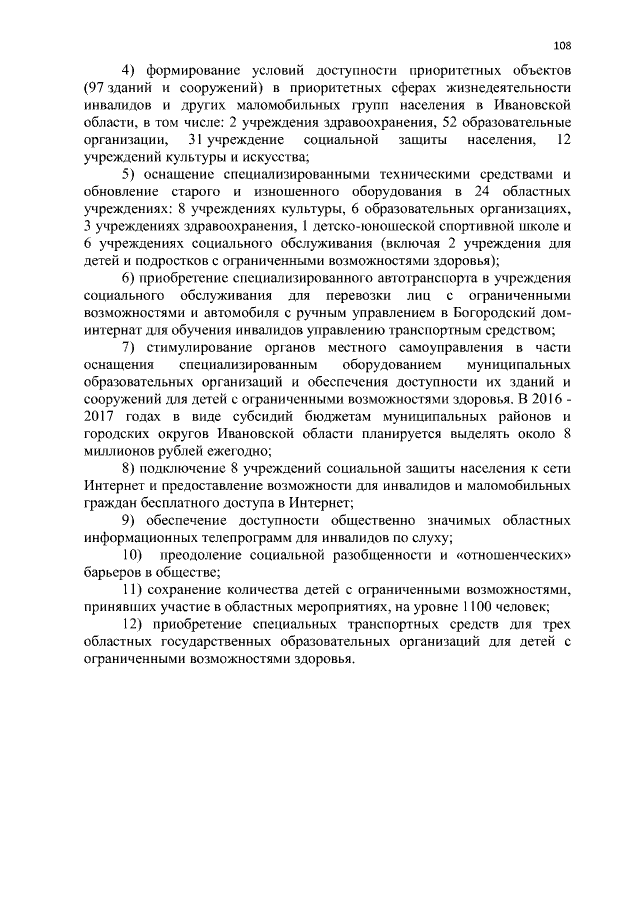 108

4) формирование условий доступности приоритетных объектов (97 зданий и сооружений) в приоритетных сферах жизнедеятельности инвалидов и других маломобильных групп населения в Ивановской области, в том числе: 2 учреждения здравоохранения, 52 образовательные организации, 31 учреждение социальной защиты населения, 12 учреждений культуры и искусства;

5) оснащение специализированными техническими средствами и обновление старого и изношенного оборудования в 24 областных учреждениях: 8 учреждениях культуры, 6 образовательных организациях, 3 учреждениях здравоохранения, 1 детско-юношеской спортивной школе и 6 учреждениях социального обслуживания (включая 2 учреждения для детей и подростков с ограниченными возможностями здоровья);

6) приобретение специализированного автотранспорта в учреждения социального обслуживания для перевозки лиц с ограниченными возможностями и автомобиля с ручным управлением в Богородский дом-интернат для обучения инвалидов управлению транспортным средством;

7) стимулирование органов местного самоуправления в части оснащения специализированным оборудованием муниципальных образовательных организаций и обеспечения доступности их зданий и сооружений для детей с ограниченными возможностями здоровья. В 2016 - 2017 годах в виде субсидий бюджетам муниципальных районов и городских округов Ивановской области планируется выделять около 8 миллионов рублей ежегодно;

8) подключение 8 учреждений социальной защиты населения к сети Интернет и предоставление возможности для инвалидов и маломобильных граждан бесплатного доступа в Интернет;

9) обеспечение доступности общественно значимых областных информационных телепрограмм для инвалидов по слуху;

10) преодоление социальной разобщенности и «отношенческих» барьеров в обществе;

11) сохранение количества детей с ограниченными возможностями, принявших участие в областных мероприятиях, на уровне 1100 человек;

12) приобретение специальных транспортных средств для трех областных государственных образовательных организаций для детей с ограниченными возможностями здоровья.